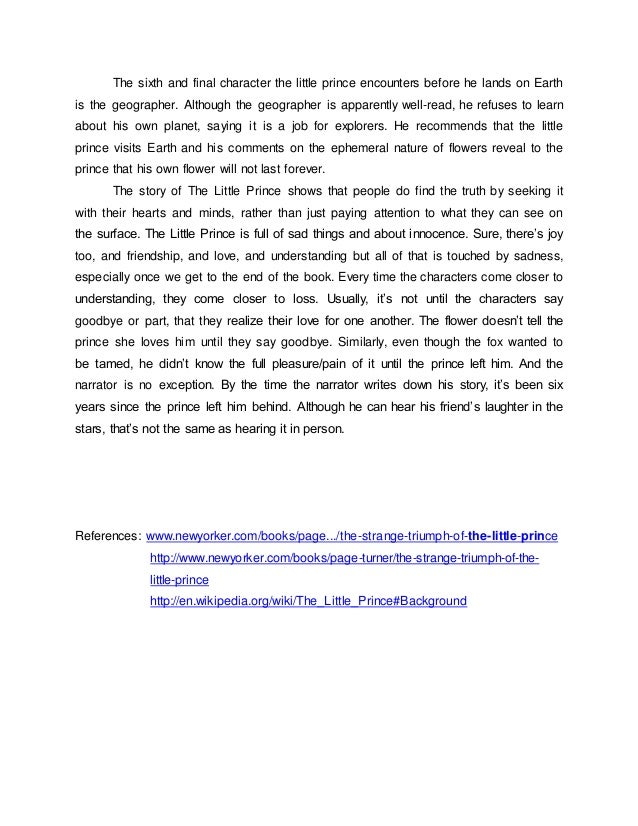 The sixth and final character the little prince encounters before he lands on Earth is the geographer. Although the geographer is apparently well-read, he refuses to learn about his own planet, saying it is a job for explorers. He recommends that the little prince visits Earth and his comments on the ephemeral nature of flowers reveal to the prince that his own flower will not last forever.

The story of The Little Prince shows that people do find the truth by seeking it with their hearts and minds, rather than just paying attention to what they can see on the surface. The Little Prince is full of sad things and about innocence. Sure, there's joy too, and friendship, and love, and understanding but all of that is touched by sadness, especially once we get to the end of the book. Every time the characters come closer to understanding, they come closer to loss. Usually, it's not until the characters say goodbye or part, that they realize their love for one another. The flower doesn't tell the prince she loves him until they say goodbye. Similarly, even though the fox wanted to be tamed, he didn't know the full pleasure/pain of it until the prince left him. And the narrator is no exception. By the time the narrator writes down his story, it's been six years since the prince left him behind. Although he can hear his friend's laughter in the stars, that's not the same as hearing it in person.

References: www.newyorker.com/books/page.../the-strange-triumph-of-the-little-prince
http://www.newyorker.com/books/page-turner/the-strange-triumph-of-the-little-prince
http://en.wikipedia.org/wiki/The_Little_Prince#Background